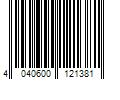 4 040600 121381